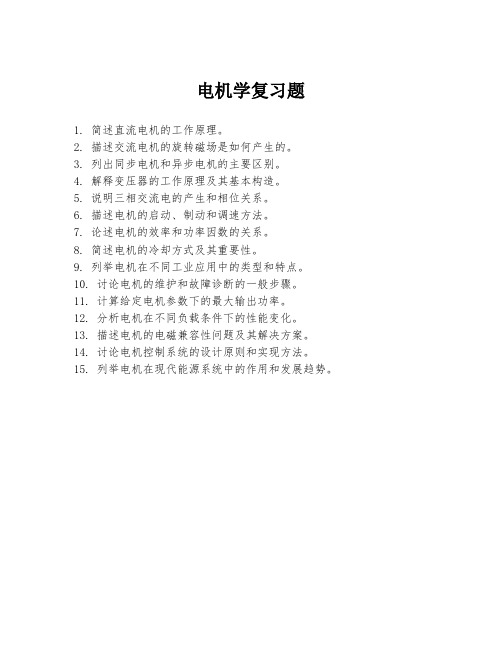 电机学复习题

1. 简述直流电机的工作原理。
2. 描述交流电机的旋转磁场是如何产生的。
3. 列出同步电机和异步电机的主要区别。
4. 解释变压器的工作原理及其基本构造。
5. 说明三相交流电的产生和相位关系。
6. 描述电机的启动、制动和调速方法。
7. 论述电机的效率和功率因数的关系。
8. 简述电机的冷却方式及其重要性。
9. 列举电机在不同工业应用中的类型和特点。
10. 讨论电机的维护和故障诊断的一般步骤。
11. 计算给定电机参数下的最大输出功率。
12. 分析电机在不同负载条件下的性能变化。
13. 描述电机的电磁兼容性问题及其解决方案。
14. 讨论电机控制系统的设计原则和实现方法。
15. 列举电机在现代能源系统中的作用和发展趋势。